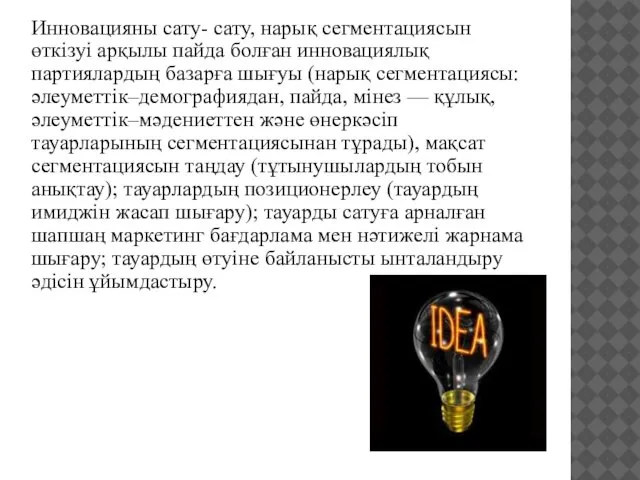 Инновацияны сату- сату, нарық сегментациясын өткізуі арқылы пайда болған инновациялық партиялардың базарға шығуы (нарық сегментациясы: әлеуметтік–демографиядан, пайда, мінез — құлық, әлеуметтік–мәдениеттен және өнеркәсіп тауарларының сегментациясынан тұрады), мақсат сегментациясын таңдау (тұтынушылардың тобын анықтау); тауарлардың позиционерлеу (тауардың имиджін жасап шығару); тауарды сатуға арналған шапшаң маркетинг бағдарлама мен нәтижелі жарнама шығару; тауардың өтуіне байланысты ынталандыру әдісін ұйымдастыру.

IDEA